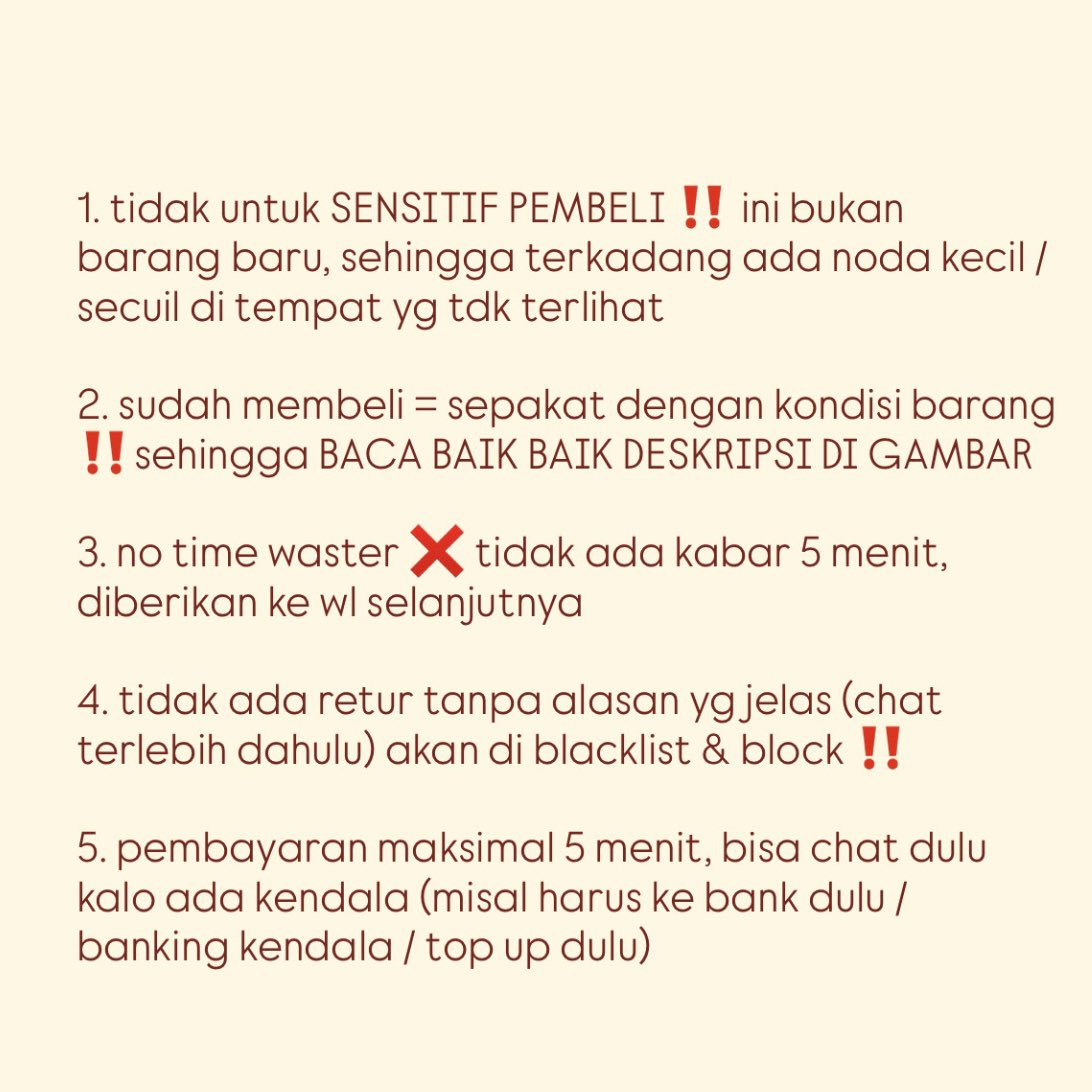 1. tidak untuk SENSITIF PEMBELI ‼️ ini bukan barang baru, sehingga terkadang ada noda kecil / secuil di tempat yg tdk terlihat

2. sudah membeli = sepakat dengan kondisi barang ‼️ sehingga BACA BAIK BAIK DESKRIPSI DI GAMBAR

3. no time waster ❌ tidak ada kabar 5 menit, diberikan ke wl selanjutnya

4. tidak ada retur tanpa alasan yg jelas (chat terlebih dahulu) akan di blacklist & block ‼️

5. pembayaran maksimal 5 menit, bisa chat dulu kalo ada kendala (misal harus ke bank dulu / banking kendala / top up dulu)